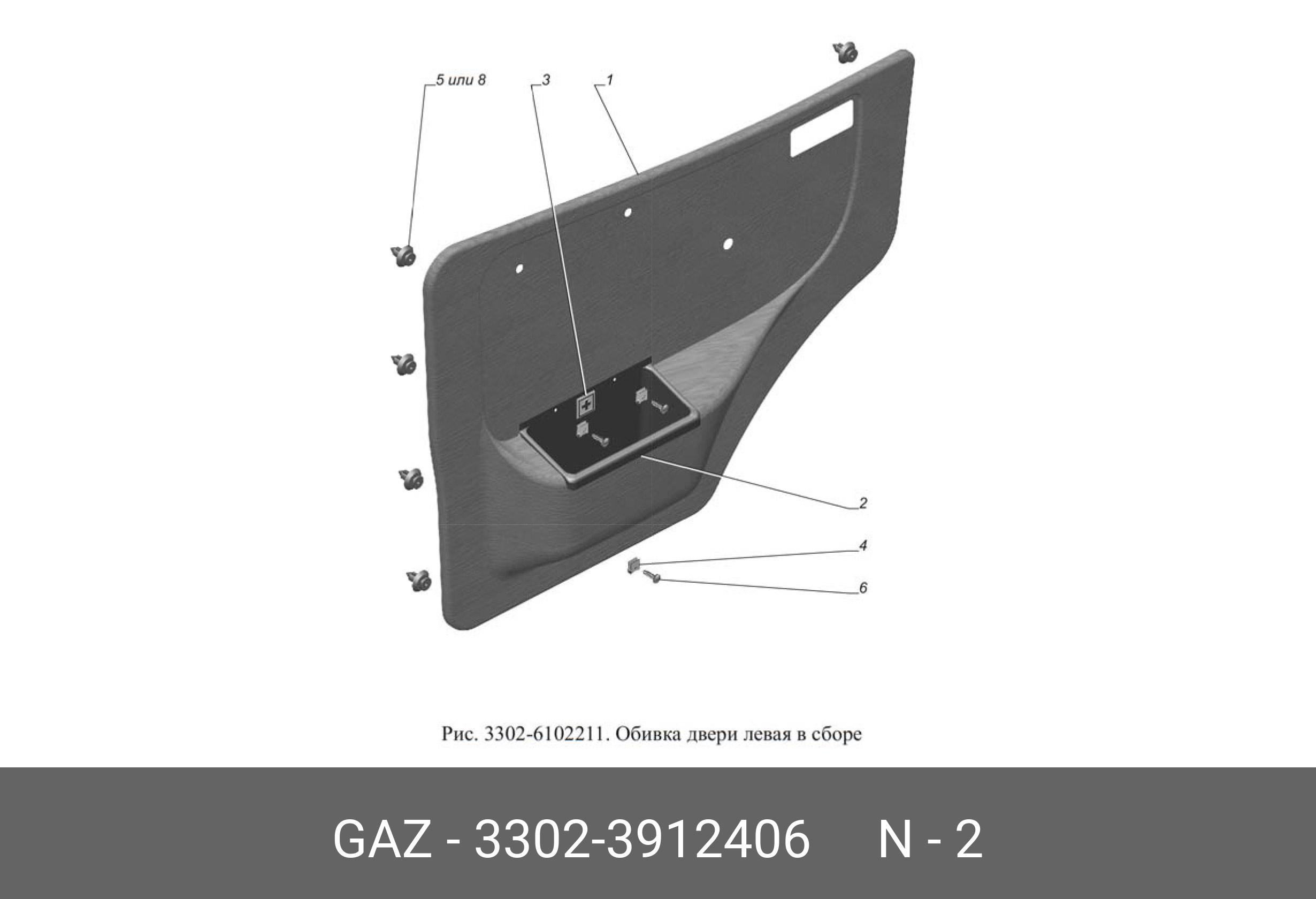 5 или 8

3

1

2

4

6

Рис. 3302-6102211. Обивка двери левая в сборе

GAZ - 3302-3912406 N - 2